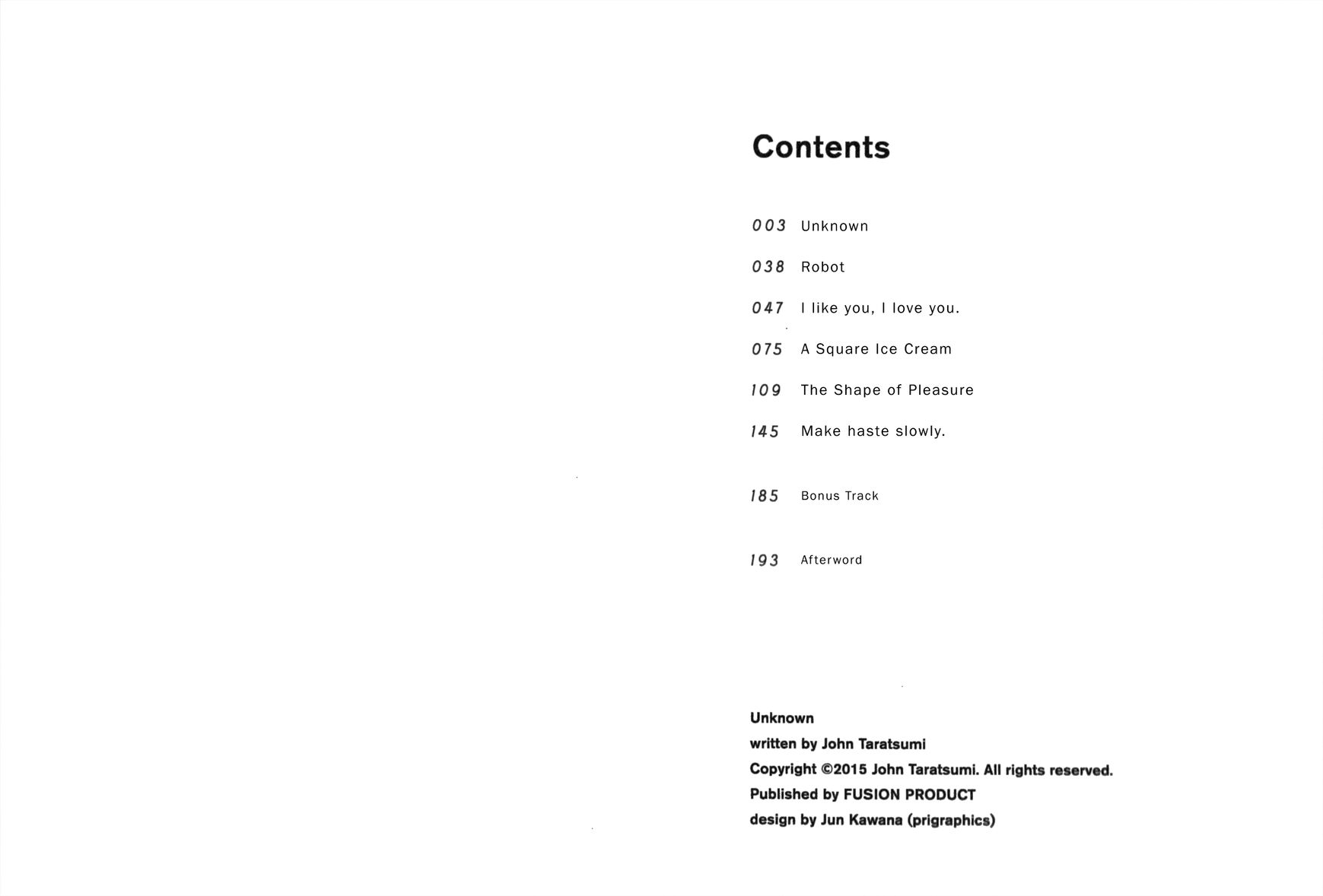 Contents

003 Unknown

038 Robot

047 I like you, I love you.

075 A Square Ice Cream

109 The Shape of Pleasure

145 Make haste slowly.

185 Bonus Track

193 Afterword

Unknown
written by John Taratsumi
Copyright ©2015 John Taratsumi. All rights reserved.
Published by FUSION PRODUCT
design by Jun Kawana (prigraphics)